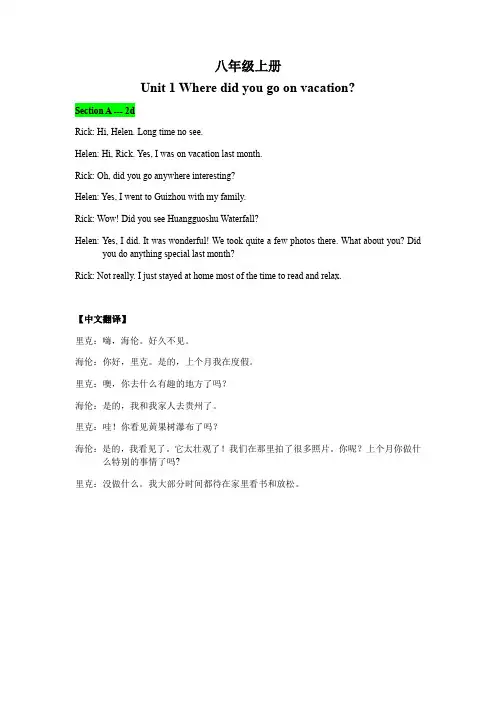 八年级上册

Unit 1 Where did you go on vacation?

Section A --- 2d

Rick: Hi, Helen. Long time no see.

Helen: Hi, Rick. Yes, I was on vacation last month.

Rick: Oh, did you go anywhere interesting?

Helen: Yes, I went to Guizhou with my family.

Rick: Wow! Did you see Huangguoshu Waterfall?

Helen: Yes, I did. It was wonderful! We took quite a few photos there. What about you? Did you do anything special last month?

Rick: Not really. I just stayed at home most of the time to read and relax.

【中文翻译】

里克：嗨，海伦。好久不见。

海伦：你好，里克。是的，上个月我在度假。

里克：噢，你去什么有趣的地方了吗？

海伦：是的，我和我家人去贵州了。

里克：哇！你看见黄果树瀑布了吗？

海伦：是的，我看见了。它太壮观了！我们在那里拍了很多照片。你呢？上个月你做什么特别的事情了吗？

里克：没做什么。我大部分时间都待在家里看书和放松。